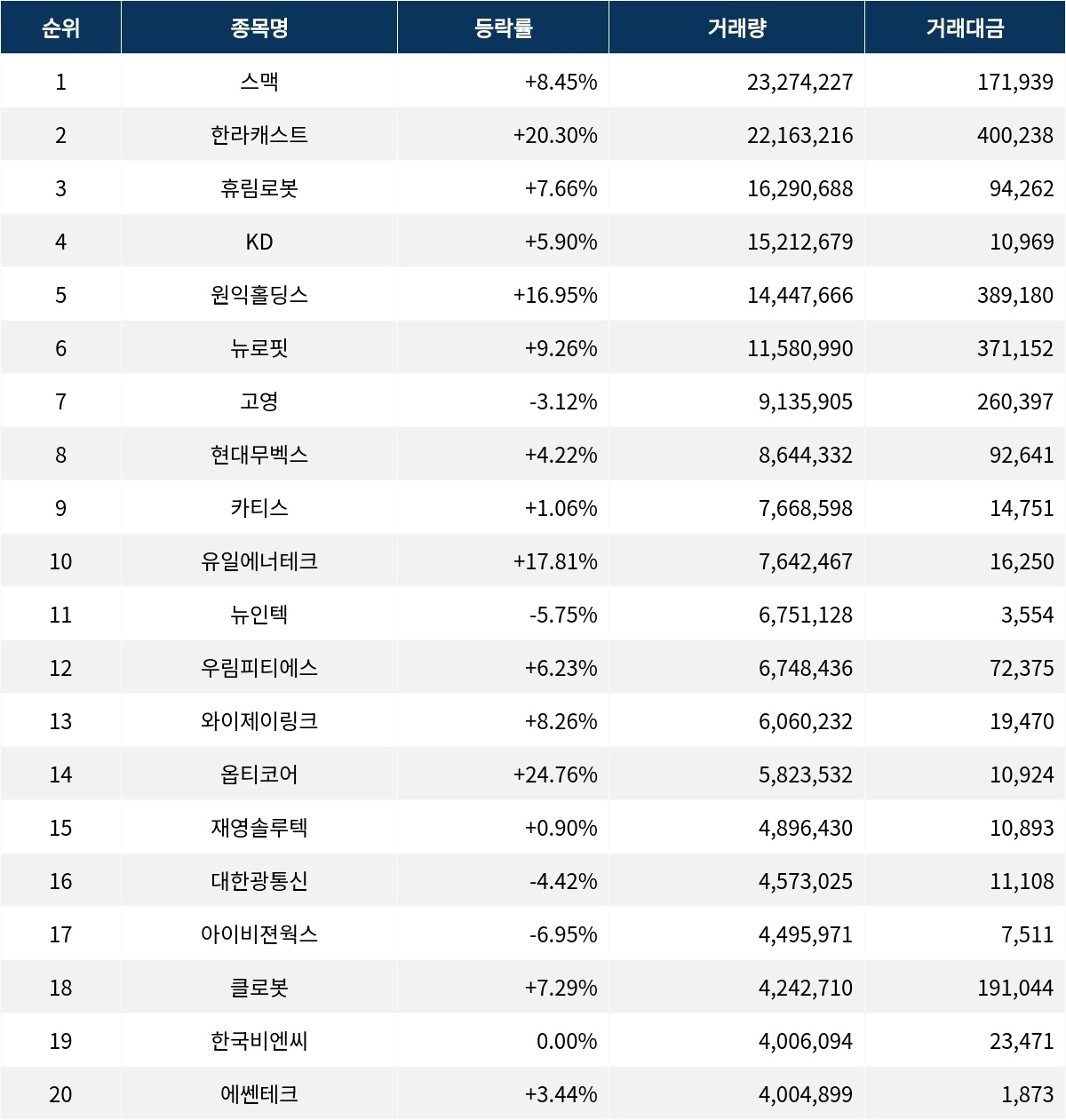 | 순위 | 종목명 | 등락률 | 거래량 | 거래대금 |
|---|---|---|---|---|
| 1 | 스맥 | +8.45% | 23,274,227 | 171,939 |
| 2 | 한라캐스트 | +20.30% | 22,163,216 | 400,238 |
| 3 | 휴림로봇 | +7.66% | 16,290,688 | 94,262 |
| 4 | KD | +5.90% | 15,212,679 | 10,969 |
| 5 | 원익홀딩스 | +16.95% | 14,447,666 | 389,180 |
| 6 | 뉴로핏 | +9.26% | 11,580,990 | 371,152 |
| 7 | 고영 | -3.12% | 9,135,905 | 260,397 |
| 8 | 현대무벡스 | +4.22% | 8,644,332 | 92,641 |
| 9 | 카티스 | +1.06% | 7,668,598 | 14,751 |
| 10 | 유일에너테크 | +17.81% | 7,642,467 | 16,250 |
| 11 | 뉴인텍 | -5.75% | 6,751,128 | 3,554 |
| 12 | 우림피티에스 | +6.23% | 6,748,436 | 72,375 |
| 13 | 와이제이링크 | +8.26% | 6,060,232 | 19,470 |
| 14 | 옵티코어 | +24.76% | 5,823,532 | 10,924 |
| 15 | 재영솔루텍 | +0.90% | 4,896,430 | 10,893 |
| 16 | 대한광통신 | -4.42% | 4,573,025 | 11,108 |
| 17 | 아이비젼웍스 | -6.95% | 4,495,971 | 7,511 |
| 18 | 클로봇 | +7.29% | 4,242,710 | 191,044 |
| 19 | 한국비엔씨 | 0.00% | 4,006,094 | 23,471 |
| 20 | 에쎈테크 | +3.44% | 4,004,899 | 1,873 |